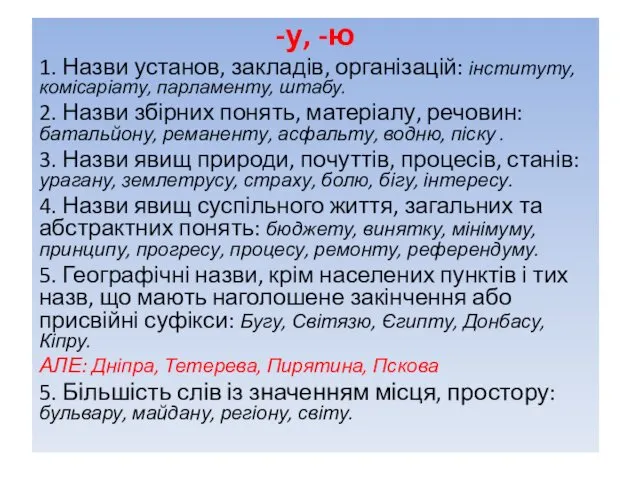 -у, -ю

1. Назви установ, закладів, організацій: інституту, комісаріату, парламенту, штабу.

2. Назви збірних понять, матеріалу, речовин: батальйону, реманенту, асфальту, водню, піску .

3. Назви явищ природи, почуттів, процесів, станів: урагану, землетрусу, страху, болю, бігу, інтересу.

4. Назви явищ суспільного життя, загальних та абстрактних понять: бюджету, винятку, мінімуму, принципу, прогресу, процесу, ремонту, референдуму.

5. Географічні назви, крім населених пунктів і тих назв, що мають наголошене закінчення або присвійні суфікси: Бугу, Світязю, Єгипту, Донбасу, Кіпру.

АЛЕ: Дніпра, Тетерева, Пирятина, Пскова

5. Більшість слів із значенням місця, простору: бульвару, майдану, регіону, світу.